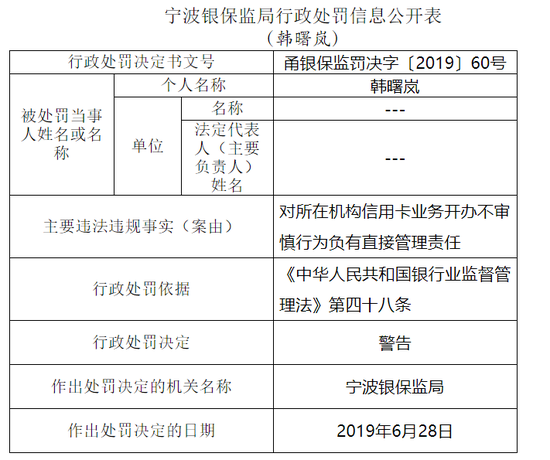 宁波银保监局行政处罚信息公开表
（韩曙岚）

| 行政处罚决定书文号 | | | 甬银保监罚决字〔2019〕60号 |
|---|---|---|---|
| 被处罚当事人姓名或名称 | 个人名称 | | 韩曙岚 |
| | 单位 | 名称 | --- |
| | | 法定代表人（主要负责人）姓名 | --- |
| 主要违法违规事实（案由） | | | 对所在机构信用卡业务开办不审慎行为负有直接管理责任 |
| 行政处罚依据 | | | 《中华人民共和国银行业监督管理法》第四十八条 |
| 行政处罚决定 | | | 警告 |
| 作出处罚决定的机关名称 | | | 宁波银保监局 |
| 作出处罚决定的日期 | | | 2019年6月28日 |